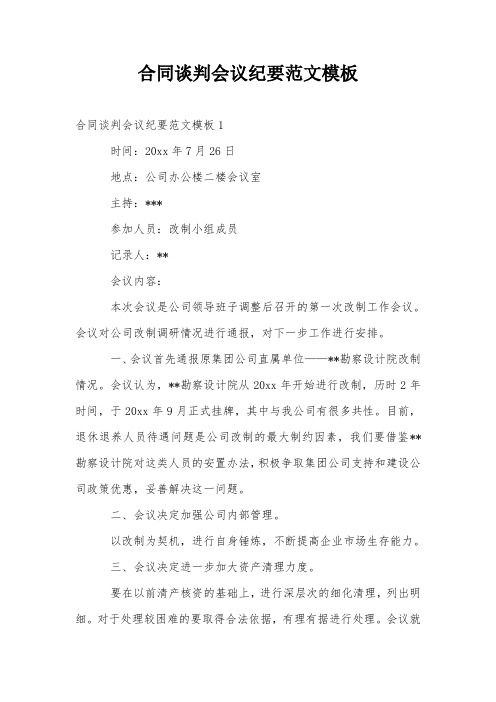 合同谈判会议纪要范文模板

合同谈判会议纪要范文模板 1

时间：20xx 年 7 月 26 日

地点：公司办公楼二楼会议室

主持：***

参加人员：改制小组成员

记录人：**

会议内容：

本次会议是公司领导班子调整后召开的第一次改制工作会议。会议对公司改制调研情况进行通报，对下一步工作进行安排。

一、会议首先通报原集团公司直属单位——**勘察设计院改制情况。会议认为，**勘察设计院从 20xx 年开始进行改制，历时 2 年时间，于 20xx 年 9 月正式挂牌，其中与我公司有很多共性。目前，退休退养人员待遇问题是公司改制的最大制约因素，我们要借鉴**勘察设计院对这类人员的安置办法，积极争取集团公司支持和建设公司政策优惠，妥善解决这一问题。

二、会议决定加强公司内部管理。

以改制为契机，进行自身锤炼，不断提高企业市场生存能力。

三、会议决定进一步加大资产清理力度。

要在以前清产核资的基础上，进行深层次的细化清理，列出明细。对于处理较困难的要取得合法依据，有理有据进行处理。会议就